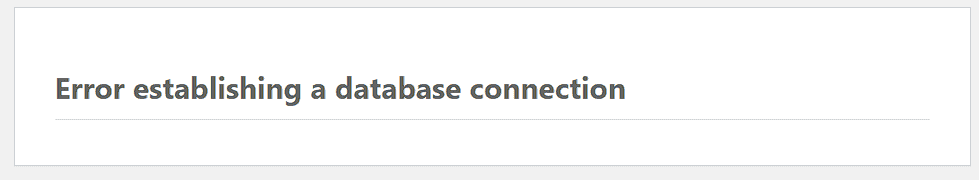 Error establishing a database connection